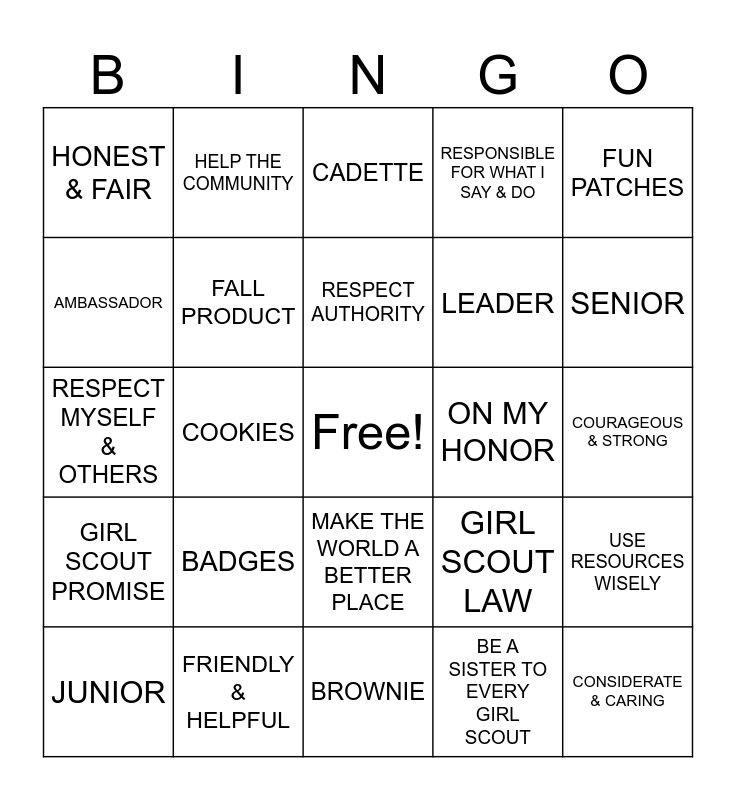 | B | I | N | G | O |
|---|---|---|---|---|
| HONEST & FAIR | HELP THE COMMUNITY | CADETTE | RESPONSIBLE FOR WHAT I SAY & DO | FUN PATCHES |
| AMBASSADOR | FALL PRODUCT | RESPECT AUTHORITY | LEADER | SENIOR |
| RESPECT MYSELF & OTHERS | COOKIES | Free! | ON MY HONOR | COURAGEOUS & STRONG |
| GIRL SCOUT PROMISE | BADGES | MAKE THE WORLD A BETTER PLACE | GIRL SCOUT LAW | USE RESOURCES WISELY |
| JUNIOR | FRIENDLY & HELPFUL | BROWNIE | BE A SISTER TO EVERY GIRL SCOUT | CONSIDERATE & CARING |